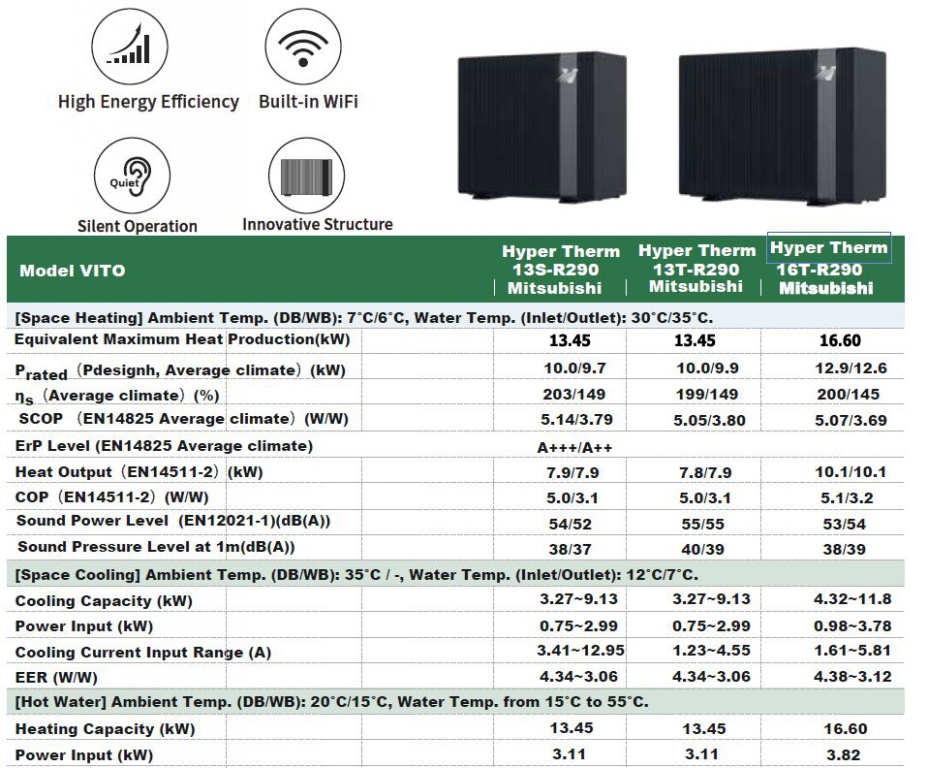 High Energy Efficiency

Built-in WiFi

Quiet

Silent Operation

Innovative Structure

| Model VITO | Hyper Therm 13S-R290 Mitsubishi | Hyper Therm 13T-R290 Mitsubishi | Hyper Therm 16T-R290 Mitsubishi |
|---|---|---|---|
| [Space Heating] Ambient Temp. (DB/WB): 7°C/6°C, Water Temp. (Inlet/Outlet): 30°C/35°C. | | | |
| Equivalent Maximum Heat Production(kW) | 13.45 | 13.45 | 16.60 |
| $P_{rated}$ (Pdesignh, Average climate) (kW) | 10.0/9.7 | 10.0/9.9 | 12.9/12.6 |
| $\eta_s$ (Average climate) (%) | 203/149 | 199/149 | 200/145 |
| SCOP (EN14825 Average climate) (W/W) | 5.14/3.79 | 5.05/3.80 | 5.07/3.69 |
| ErP Level (EN14825 Average climate) | A+++/A++ | | |
| Heat Output (EN14511-2) (kW) | 7.9/7.9 | 7.8/7.9 | 10.1/10.1 |
| COP (EN14511-2) (W/W) | 5.0/3.1 | 5.0/3.1 | 5.1/3.2 |
| Sound Power Level (EN12021-1)(dB(A)) | 54/52 | 55/55 | 53/54 |
| Sound Pressure Level at 1m(dB(A)) | 38/37 | 40/39 | 38/39 |
| [Space Cooling] Ambient Temp. (DB/WB): 35°C / -, Water Temp. (Inlet/Outlet): 12°C/7°C. | | | |
| Cooling Capacity (kW) | 3.27~9.13 | 3.27~9.13 | 4.32~11.8 |
| Power Input (kW) | 0.75~2.99 | 0.75~2.99 | 0.98~3.78 |
| Cooling Current Input Range (A) | 3.41~12.95 | 1.23~4.55 | 1.61~5.81 |
| EER (W/W) | 4.34~3.06 | 4.34~3.06 | 4.38~3.12 |
| [Hot Water] Ambient Temp. (DB/WB): 20°C/15°C, Water Temp. from 15°C to 55°C. | | | |
| Heating Capacity (kW) | 13.45 | 13.45 | 16.60 |
| Power Input (kW) | 3.11 | 3.11 | 3.82 |